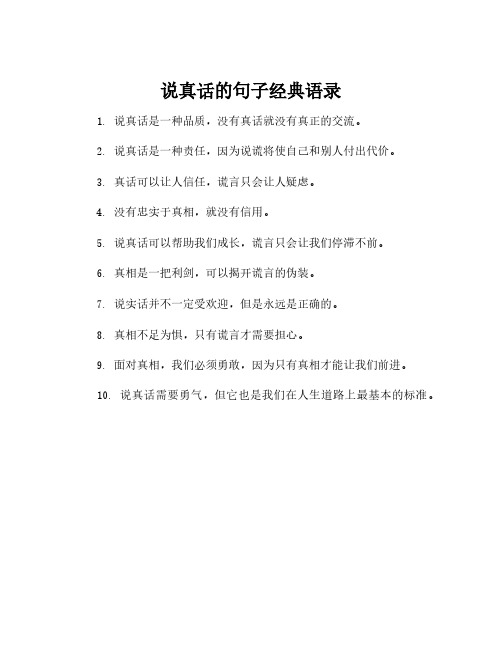 说真话的句子经典语录

1. 说真话是一种品质，没有真话就没有真正的交流。

2. 说真话是一种责任，因为说谎将使自己和别人付出代价。

3. 真话可以让人信任，谎言只会让人疑虑。

4. 没有忠实于真相，就没有信用。

5. 说真话可以帮助我们成长，谎言只会让我们停滞不前。

6. 真相是一把利剑，可以揭开谎言的伪装。

7. 说实话并不一定受欢迎，但是永远是正确的。

8. 真相不足为惧，只有谎言才需要担心。

9. 面对真相，我们必须勇敢，因为只有真相才能让我们前进。

10. 说真话需要勇气，但它也是我们在人生道路上最基本的标准。